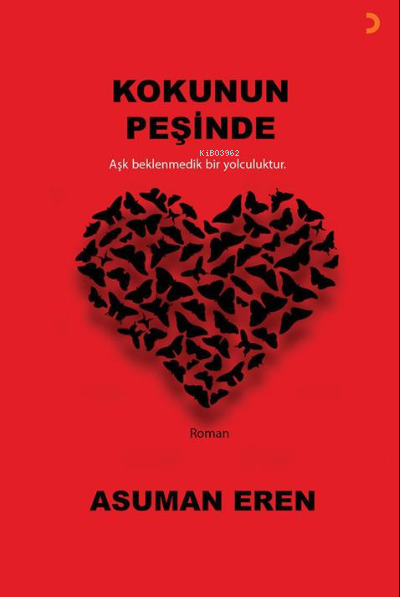 KOKUNUN PEŞİNDE

KiB03962

Aşk beklenmedik bir yolculuktur.

Roman

ASUMAN EREN